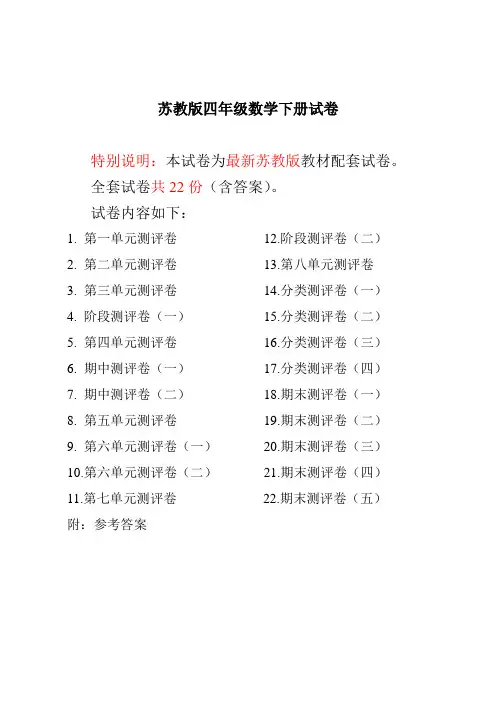 苏教版四年级数学下册试卷

特别说明：本试卷为最新苏教版教材配套试卷。
全套试卷共 22 份（含答案）。
试卷内容如下：

1. 第一单元测评卷
2. 第二单元测评卷
3. 第三单元测评卷
4. 阶段测评卷（一）
5. 第四单元测评卷
6. 期中测评卷（一）
7. 期中测评卷（二）
8. 第五单元测评卷
9. 第六单元测评卷（一）
10.第六单元测评卷（二）
11.第七单元测评卷

12.阶段测评卷（二）
13.第八单元测评卷
14.分类测评卷（一）
15.分类测评卷（二）
16.分类测评卷（三）
17.分类测评卷（四）
18.期末测评卷（一）
19.期末测评卷（二）
20.期末测评卷（三）
21.期末测评卷（四）
22.期末测评卷（五）

附：参考答案